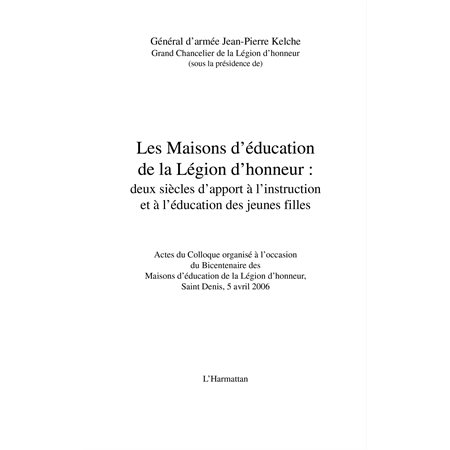 Général d'armée Jean-Pierre Kelche
Grand Chancelier de la Légion d'honneur
(sous la présidence de)

Les Maisons d'éducation de la Légion d'honneur :
deux siècles d'apport à l'instruction et à l'éducation des jeunes filles

Actes du Colloque organisé à l'occasion du Bicentenaire des Maisons d'éducation de la Légion d'honneur, Saint Denis, 5 avril 2006

L'Harmattan